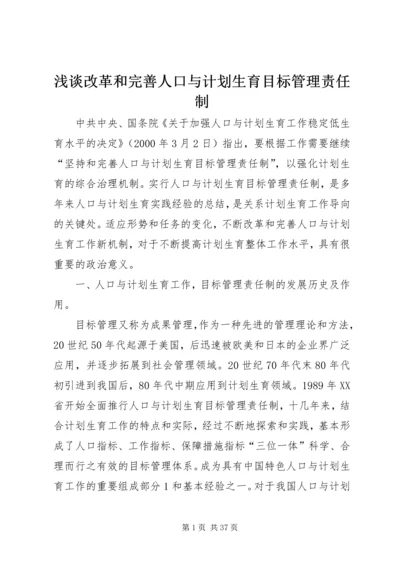 浅谈改革和完善人口与计划生育目标管理责任制

中共中央、国务院《关于加强人口与计划生育工作稳定低生育水平的决定》（2000年3月2日）指出，要根据工作需要继续“坚持和完善人口与计划生育目标管理责任制”，以强化计划生育的综合治理机制。实行人口与计划生育目标管理责任制，是多年来人口与计划生育实践经验的总结，是关系计划生育工作导向的关键处。适应形势和任务的变化，不断改革和完善人口与计划生育工作新机制，对于不断提高计划生育整体工作水平，具有很重要的政治意义。

一、人口与计划生育工作，目标管理责任制的发展历史及作用。

目标管理又称为成果管理，作为一种先进的管理理论和方法，20世纪50年代起源于美国，后迅速被欧美和日本的企业界广泛应用，并逐步拓展到社会管理领域。20世纪70年代末80年代初引进到我国后，80年代中期应用到计划生育领域。1989年XX省开始全面推行人口与计划生育目标管理责任制，十几年来，结合计划生育工作的特点和实际，经过不断地探索和实践，基本形成了人口指标、工作指标、保障措施指标“三位一体”科学、合理而行之有效的目标管理体系。成为具有中国特色人口与计划生育工作的重要组成部分1和基本经验之一。对于我国人口与计划

第1页 共37页